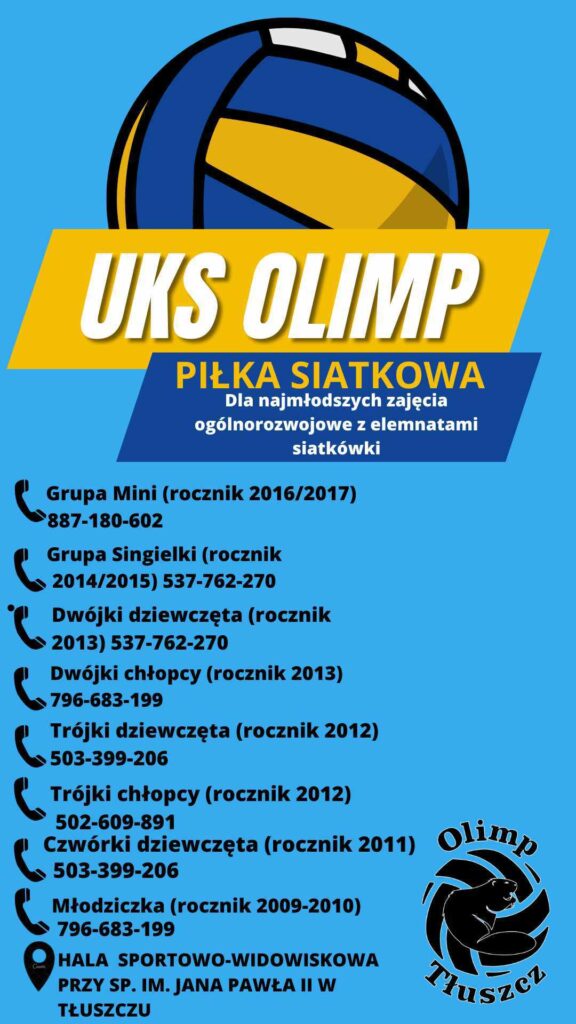 UKS OLIMP

PIŁKA SIATKOWA

Dla najmłodszych zajęcia ogólnorozwojowe z elemnatami siatkówki

Grupa Mini (rocznik 2016/2017) 887-180-602

Grupa Singielki (rocznik 2014/2015) 537-762-270

Dwójki dziewczęta (rocznik 2013) 537-762-270

Dwójki chłopcy (rocznik 2013) 796-683-199

Trójki dziewczęta (rocznik 2012) 503-399-206

Trójki chłopcy (rocznik 2012) 502-609-891

Czwórki dziewczęta (rocznik 2011) 503-399-206

Młodziczka (rocznik 2009-2010) 796-683-199

HALA SPORTOWO-WIDOWISKOWA PRZY SP. IM. JANA PAWŁA II W TŁUSZCZU

Olimp
Tłuszcz